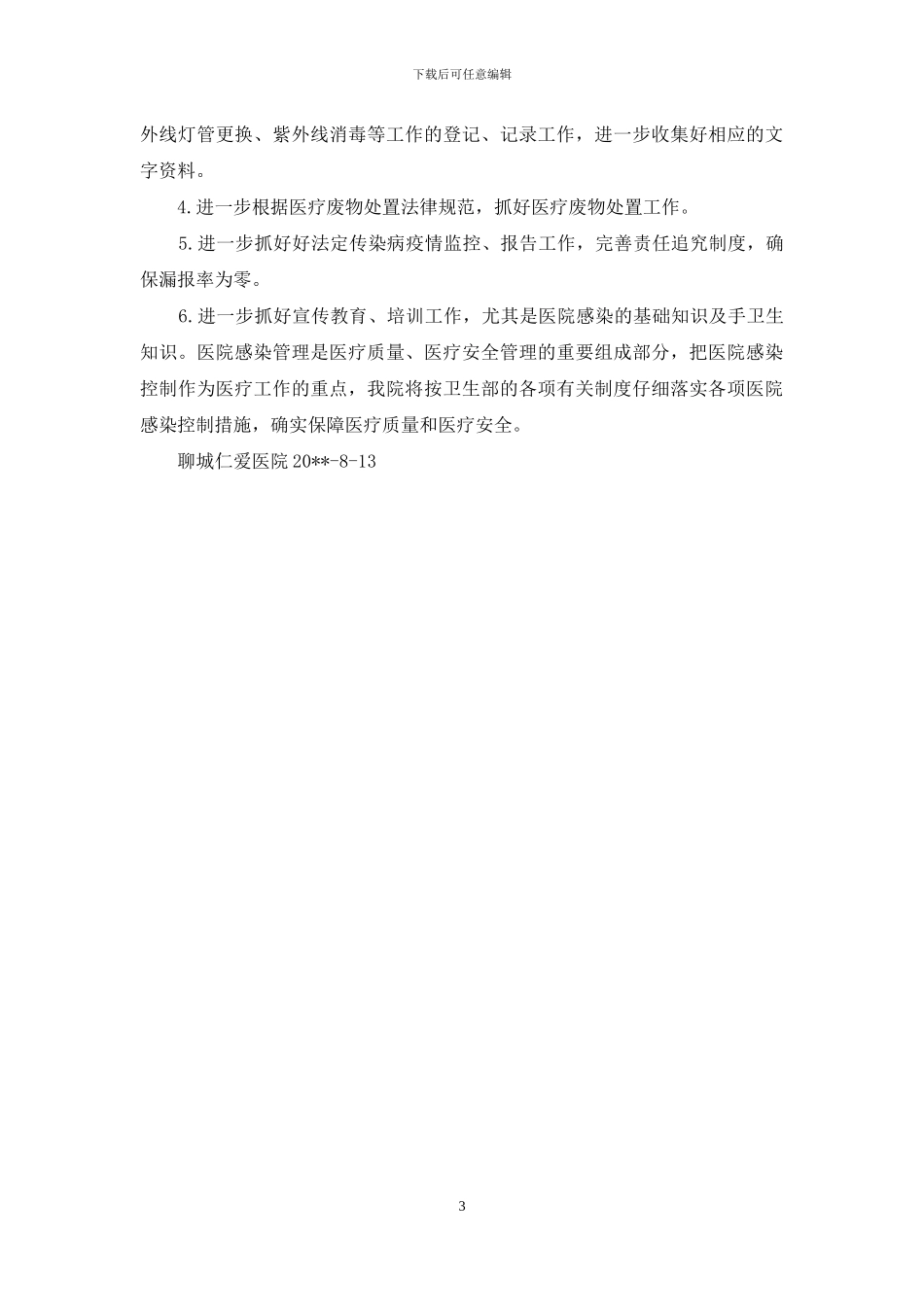 下载后可任意编辑

外线灯管更换、紫外线消毒等工作的登记、记录工作，进一步收集好相应的文字资料。

4.进一步根据医疗废物处置法律规范，抓好医疗废物处置工作。

5.进一步抓好好法定传染病疫情监控、报告工作，完善责任追究制度，确保漏报率为零。

6.进一步抓好宣传教育、培训工作，尤其是医院感染的基础知识及手卫生知识。医院感染管理是医疗质量、医疗安全管理的重要组成部分，把医院感染控制作为医疗工作的重点，我院将按卫生部的各项有关制度仔细落实各项医院感染控制措施，确实保障医疗质量和医疗安全。

聊城仁爱医院 20**-8-13

3